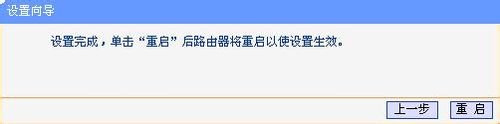 设置向导

设置完成，单击“重启”后路由器将重启以使设置生效。

上一步 重 启